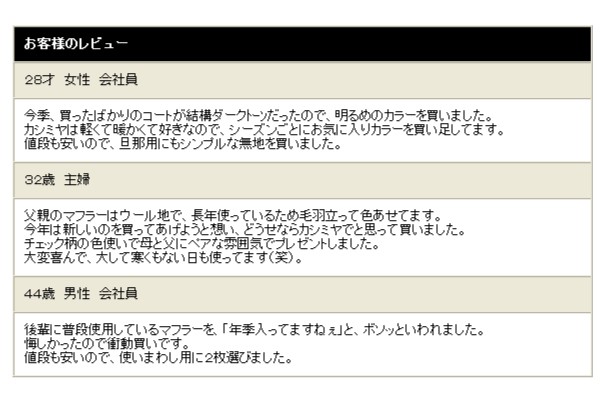 お客様のレビュー

28才 女性 会社員

今季、買ったばかりのコートが結構ダークトーンだったので、明るめのカラーを買いました。
カシミヤは軽くて暖かくて好きなので、シーズンごとにお気に入りカラーを買い足してます。
値段も安いので、旦那用にもシンプルな無地を買いました。

32歳 主婦

父親のマフラーはウール地で、長年使っているため毛羽立って色あせてます。
今年は新しいのを買ってあげようと想い、どうせならカシミヤでと思って買いました。
チェック柄の色使いで母と父にペアな雰囲気でプレゼントしました。
大変喜んで、大して寒くもない日も使ってます(笑)。

44歳 男性 会社員

後輩に普段使用しているマフラーを、「年季入ってますねぇ」と、ボソッといわれました。
悔しかったので衝動買いです。
値段も安いので、使いまわし用に2枚選びました。